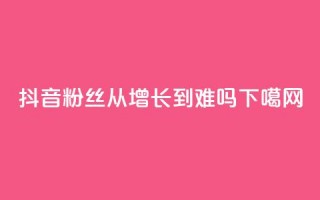 抖音粉丝从增长到难吗下噶网